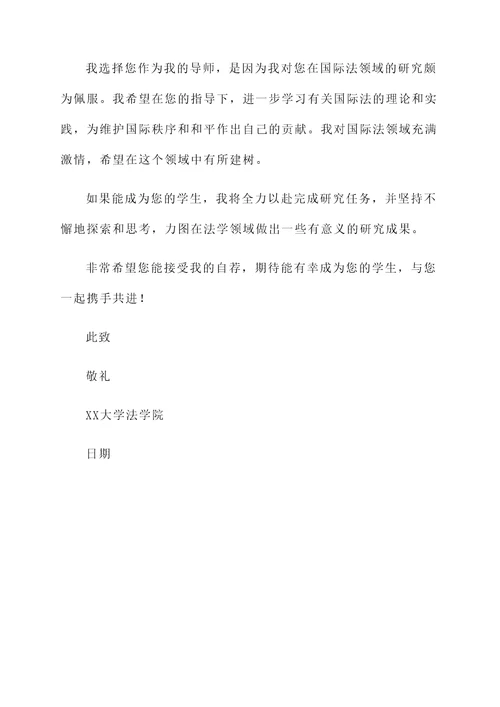 我选择您作为我的导师，是因为我对您在国际法领域的研究颇为佩服。我希望在您的指导下，进一步学习有关国际法的理论和实践，为维护国际秩序和和平作出自己的贡献。我对国际法领域充满激情，希望在这个领域中有所建树。

如果能成为您的学生，我将全力以赴完成研究任务，并坚持不懈地探索和思考，力图在法学领域做出一些有意义的研究成果。

非常希望您能接受我的自荐，期待能有幸成为您的学生，与您一起携手共进！

此致

敬礼

XX大学法学院

日期